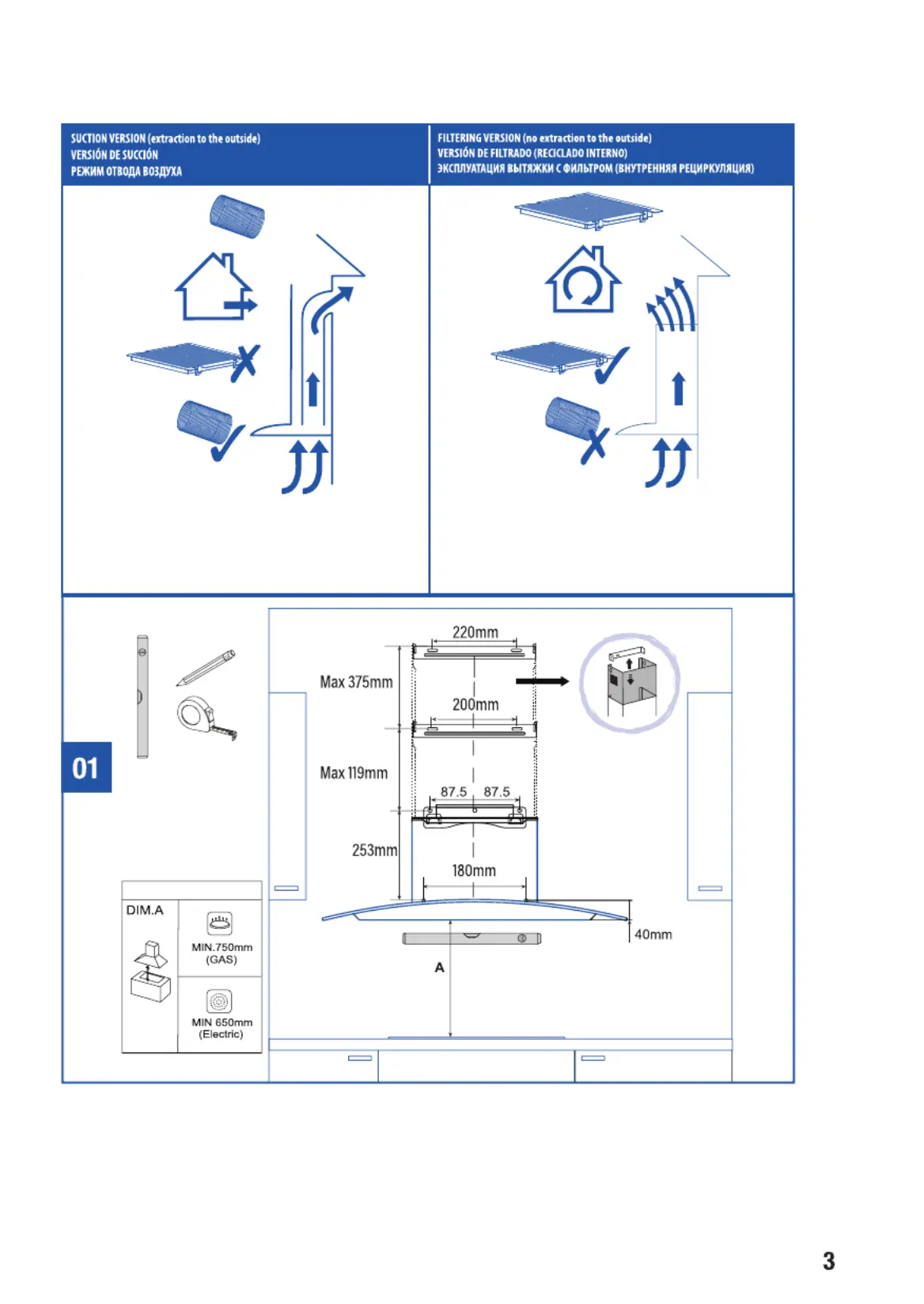 SUCTION VERSION (extraction to the outside)
VERSIÓN DE SUCCIÓN
РЕЖИМ ОТВОДА ВОЗДУХА

FILTERING VERSION (no extraction to the outside)
VERSIÓN DE FILTRADO (RECICLADO INTERNO)
ЭКСПЛУАТАЦИЯ ВЫТЯЖКИ С ФИЛЬТРОМ (ВНУТРЕННЯЯ РЕЦИРКУЛЯЦИЯ)

01

220mm
Max 375mm
200mm
Max 119mm
87.5 87.5
253mm
180mm
40mm
A

DIM.A
MIN.750mm (GAS)
MIN 650mm (Electric)

3